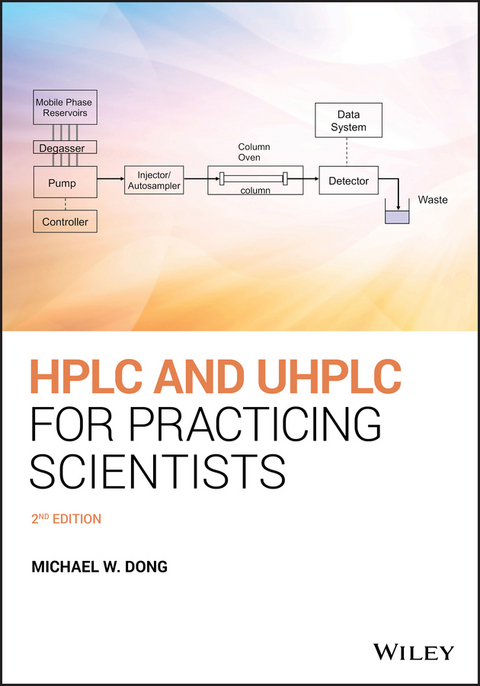 Mobile Phase Reservoirs

Degasser

Pump

Controller

Injector/ Autosampler

Column Oven

column

Data System

Detector

Waste

HPLC AND UHPLC FOR PRACTICING SCIENTISTS

2ND EDITION

MICHAEL W. DONG

WILEY